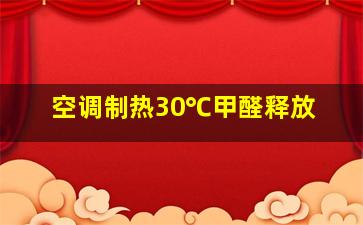 空调制热30℃甲醛释放